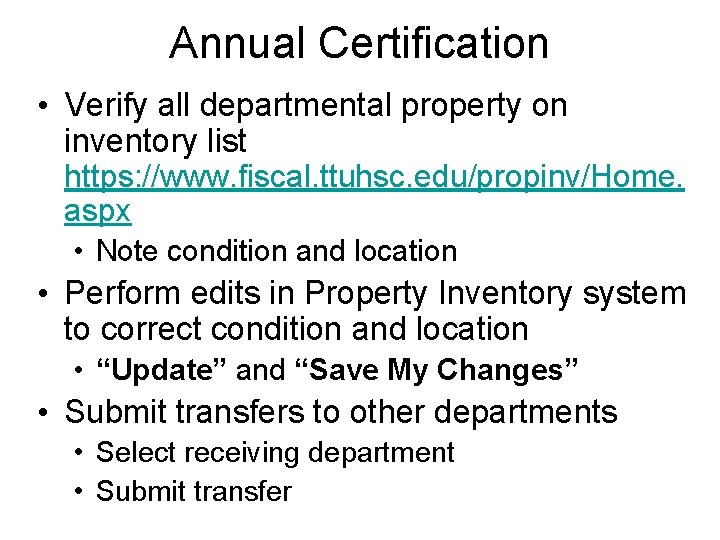 Annual Certification

• Verify all departmental property on inventory list https://www.fiscal.ttuhsc.edu/propinv/Home.aspx
• Note condition and location
• Perform edits in Property Inventory system to correct condition and location
• "Update" and "Save My Changes"
• Submit transfers to other departments
• Select receiving department
• Submit transfer